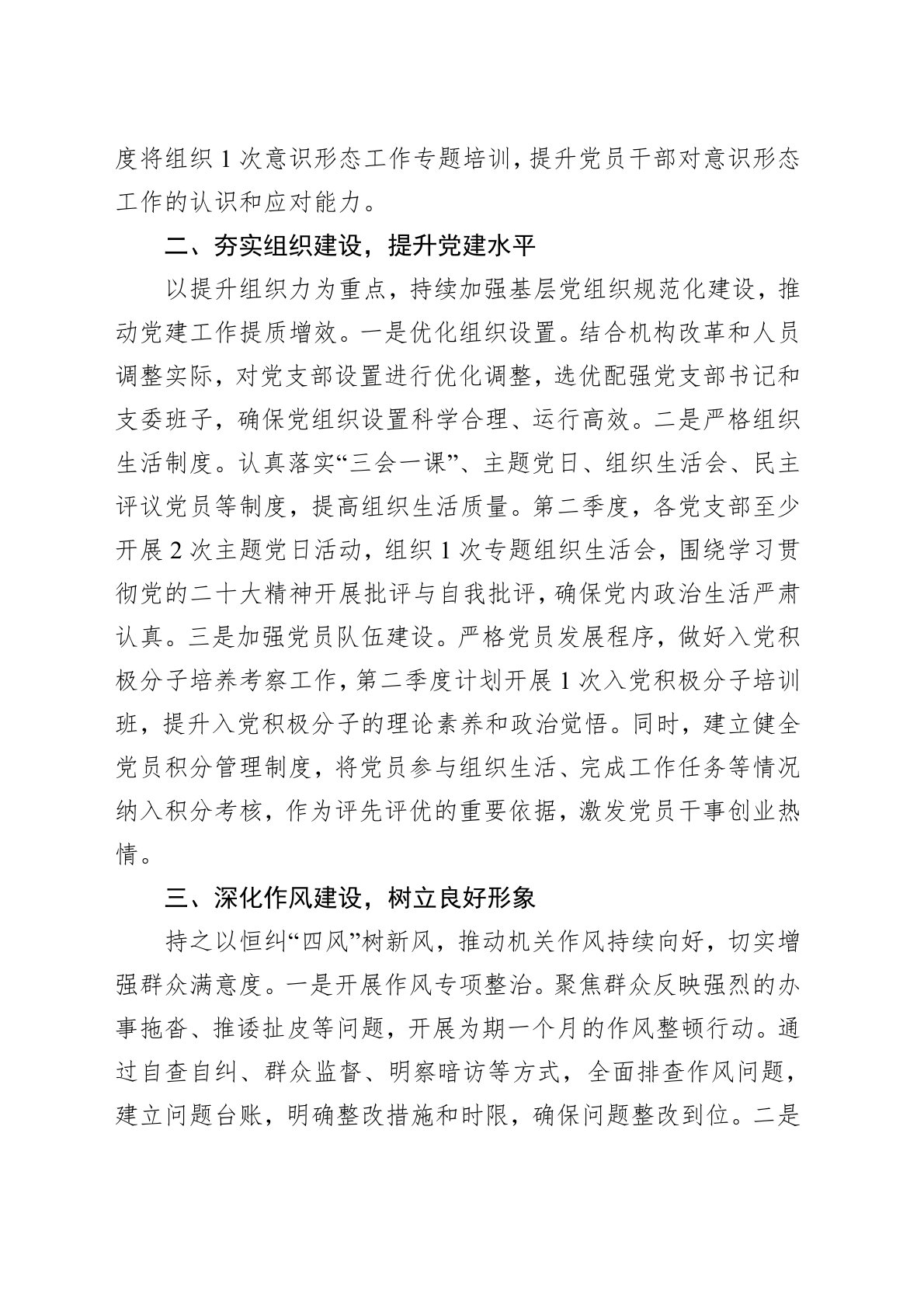 度将组织1次意识形态工作专题培训，提升党员干部对意识形态工作的认识和应对能力。

二、夯实组织建设，提升党建水平

以提升组织力为重点，持续加强基层党组织规范化建设，推动党建工作提质增效。一是优化组织设置。结合机构改革和人员调整实际，对党支部设置进行优化调整，选优配强党支部书记和支委班子，确保党组织设置科学合理、运行高效。二是严格组织生活制度。认真落实“三会一课”、主题党日、组织生活会、民主评议党员等制度，提高组织生活质量。第二季度，各党支部至少开展2次主题党日活动，组织1次专题组织生活会，围绕学习贯彻党的二十大精神开展批评与自我批评，确保党内政治生活严肃认真。三是加强党员队伍建设。严格党员发展程序，做好入党积极分子培养考察工作，第二季度计划开展1次入党积极分子培训班，提升入党积极分子的理论素养和政治觉悟。同时，建立健全党员积分管理制度，将党员参与组织生活、完成工作任务等情况纳入积分考核，作为评先评优的重要依据，激发党员干事创业热情。

三、深化作风建设，树立良好形象

持之以恒纠“四风”树新风，推动机关作风持续向好，切实增强群众满意度。一是开展作风专项整治。聚焦群众反映强烈的办事拖沓、推诿扯皮等问题，开展为期一个月的作风整顿行动。通过自查自纠、群众监督、明察暗访等方式，全面排查作风问题，建立问题台账，明确整改措施和时限，确保问题整改到位。二是